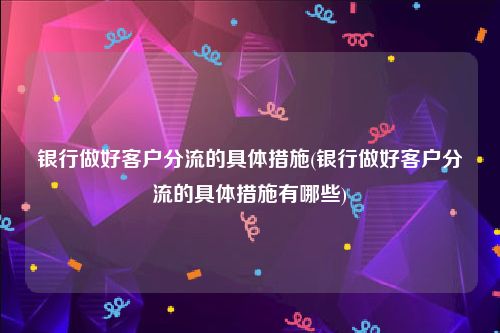 银行做好客户分流的具体措施(银行做好客户分流的具体措施有哪些)